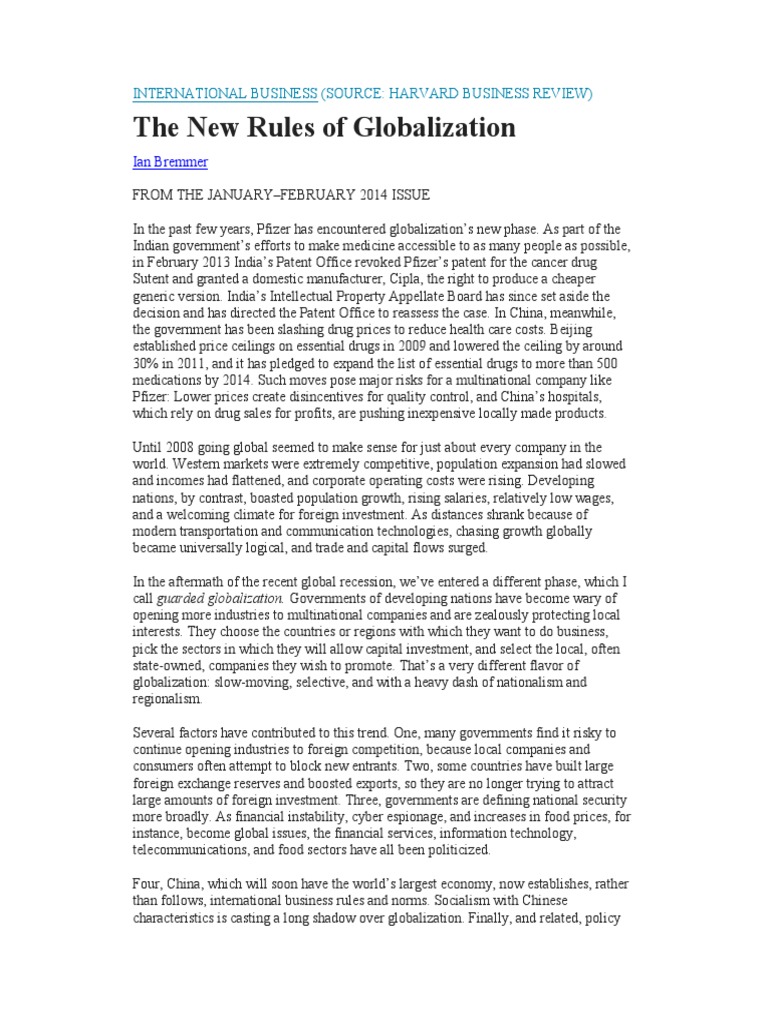 INTERNATIONAL BUSINESS (SOURCE: HARVARD BUSINESS REVIEW)

The New Rules of Globalization

Ian Bremmer

FROM THE JANUARY–FEBRUARY 2014 ISSUE

In the past few years, Pfizer has encountered globalization's new phase. As part of the Indian government's efforts to make medicine accessible to as many people as possible, in February 2013 India's Patent Office revoked Pfizer's patent for the cancer drug Sutent and granted a domestic manufacturer, Cipla, the right to produce a cheaper generic version. India's Intellectual Property Appellate Board has since set aside the decision and has directed the Patent Office to reassess the case. In China, meanwhile, the government has been slashing drug prices to reduce health care costs. Beijing established price ceilings on essential drugs in 2009 and lowered the ceiling by around 30% in 2011, and it has pledged to expand the list of essential drugs to more than 500 medications by 2014. Such moves pose major risks for a multinational company like Pfizer: Lower prices create disincentives for quality control, and China's hospitals, which rely on drug sales for profits, are pushing inexpensive locally made products.

Until 2008 going global seemed to make sense for just about every company in the world. Western markets were extremely competitive, population expansion had slowed and incomes had flattened, and corporate operating costs were rising. Developing nations, by contrast, boasted population growth, rising salaries, relatively low wages, and a welcoming climate for foreign investment. As distances shrank because of modern transportation and communication technologies, chasing growth globally became universally logical, and trade and capital flows surged.

In the aftermath of the recent global recession, we've entered a different phase, which I call guarded globalization. Governments of developing nations have become wary of opening more industries to multinational companies and are zealously protecting local interests. They choose the countries or regions with which they want to do business, pick the sectors in which they will allow capital investment, and select the local, often state-owned, companies they wish to promote. That's a very different flavor of globalization: slow-moving, selective, and with a heavy dash of nationalism and regionalism.

Several factors have contributed to this trend. One, many governments find it risky to continue opening industries to foreign competition, because local companies and consumers often attempt to block new entrants. Two, some countries have built large foreign exchange reserves and boosted exports, so they are no longer trying to attract large amounts of foreign investment. Three, governments are defining national security more broadly. As financial instability, cyber espionage, and increases in food prices, for instance, become global issues, the financial services, information technology, telecommunications, and food sectors have all been politicized.

Four, China, which will soon have the world's largest economy, now establishes, rather than follows, international business rules and norms. Socialism with Chinese characteristics is casting a long shadow over globalization. Finally, and related, policy